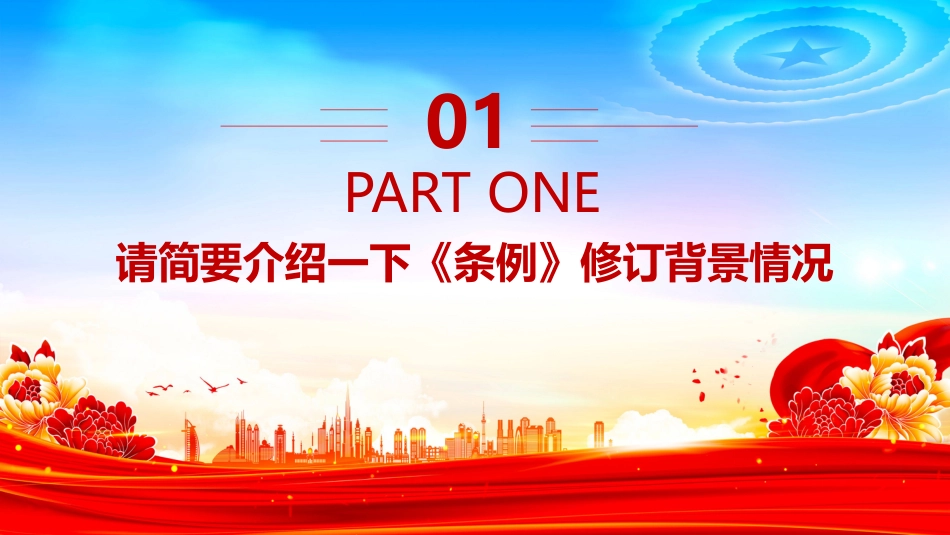 01
PART ONE
请简要介绍一下《条例》修订背景情况